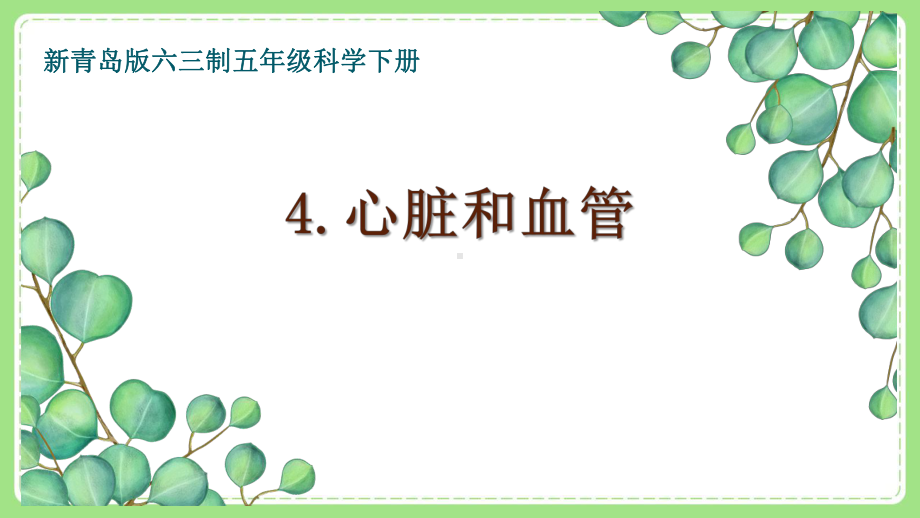 新青岛版六三制五年级科学下册

4. 心脏和血管